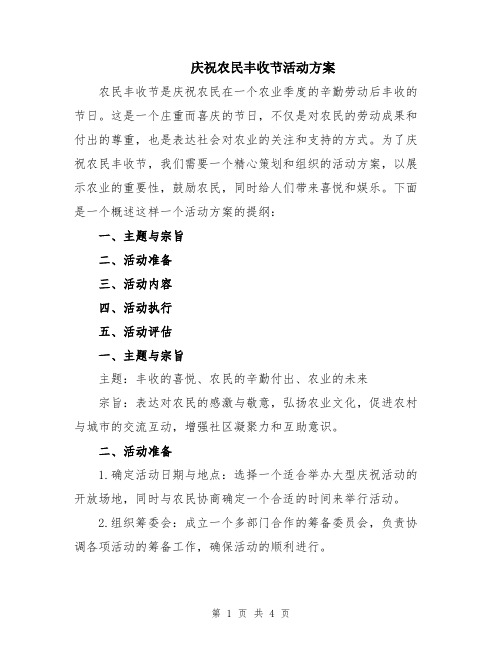 庆祝农民丰收节活动方案

农民丰收节是庆祝农民在一个农业季度的辛勤劳动后丰收的节日。这是一个庄重而喜庆的节日，不仅是对农民的劳动成果和付出的尊重，也是表达社会对农业的关注和支持的方式。为了庆祝农民丰收节，我们需要一个精心策划和组织的活动方案，以展示农业的重要性，鼓励农民，同时给人们带来喜悦和娱乐。下面是一个概述这样一个活动方案的提纲：

一、主题与宗旨

二、活动准备

三、活动内容

四、活动执行

五、活动评估

一、主题与宗旨

主题：丰收的喜悦、农民的辛勤付出、农业的未来

宗旨：表达对农民的感激与敬意，弘扬农业文化，促进农村与城市的交流互动，增强社区凝聚力和互助意识。

二、活动准备

1.确定活动日期与地点：选择一个适合举办大型庆祝活动的开放场地，同时与农民协商确定一个合适的时间来举行活动。

2.组织筹委会：成立一个多部门合作的筹备委员会，负责协调各项活动的筹备工作，确保活动的顺利进行。

第 1 页 共 4 页